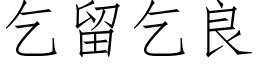 乞留乞良